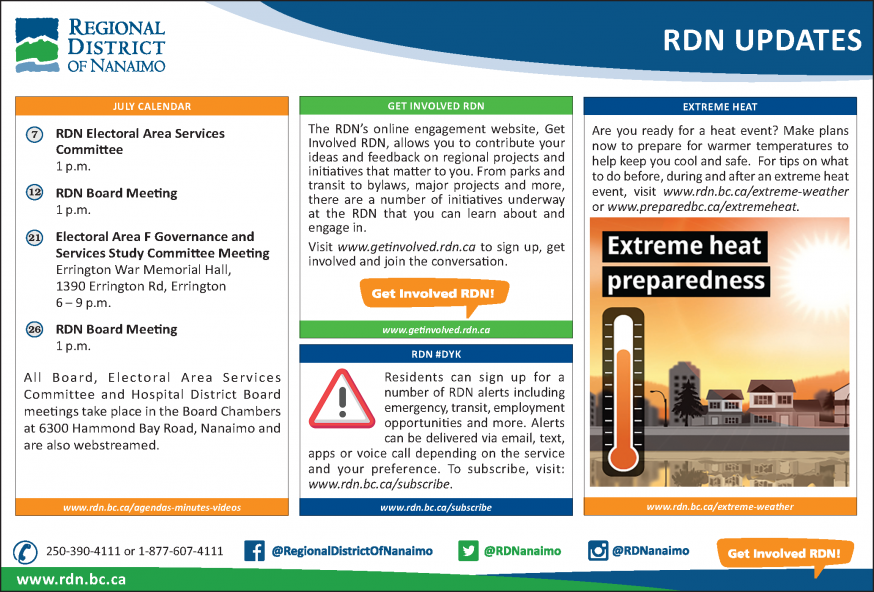 REGIONAL DISTRICT OF NANAIMO

RDN UPDATES

JULY CALENDAR

7 RDN Electoral Area Services Committee
1 p.m.

12 RDN Board Meeting
1 p.m.

21 Electoral Area F Governance and Services Study Committee Meeting
Errington War Memorial Hall, 1390 Errington Rd, Errington
6 – 9 p.m.

26 RDN Board Meeting
1 p.m.

All Board, Electoral Area Services Committee and Hospital District Board meetings take place in the Board Chambers at 6300 Hammond Bay Road, Nanaimo and are also webstreamed.

www.rdn.bc.ca/agendas-minutes-videos

GET INVOLVED RDN

The RDN's online engagement website, Get Involved RDN, allows you to contribute your ideas and feedback on regional projects and initiatives that matter to you. From parks and transit to bylaws, major projects and more, there are a number of initiatives underway at the RDN that you can learn about and engage in.

Visit www.getinvolved.rdn.ca to sign up, get involved and join the conversation.

Get Involved RDN!

www.getinvolved.rdn.ca

RDN #DYK

Residents can sign up for a number of RDN alerts including emergency, transit, employment opportunities and more. Alerts can be delivered via email, text, apps or voice call depending on the service and your preference. To subscribe, visit: www.rdn.bc.ca/subscribe.

www.rdn.bc.ca/subscribe

EXTREME HEAT

Are you ready for a heat event? Make plans now to prepare for warmer temperatures to help keep you cool and safe. For tips on what to do before, during and after an extreme heat event, visit www.rdn.bc.ca/extreme-weather or www.preparedbc.ca/extremeheat.

Extreme heat preparedness

www.rdn.bc.ca/extreme-weather

250-390-4111 or 1-877-607-4111 @RegionalDistrictOfNanaimo @RDNanaimo @RDNanaimo Get Involved RDN!

www.rdn.bc.ca